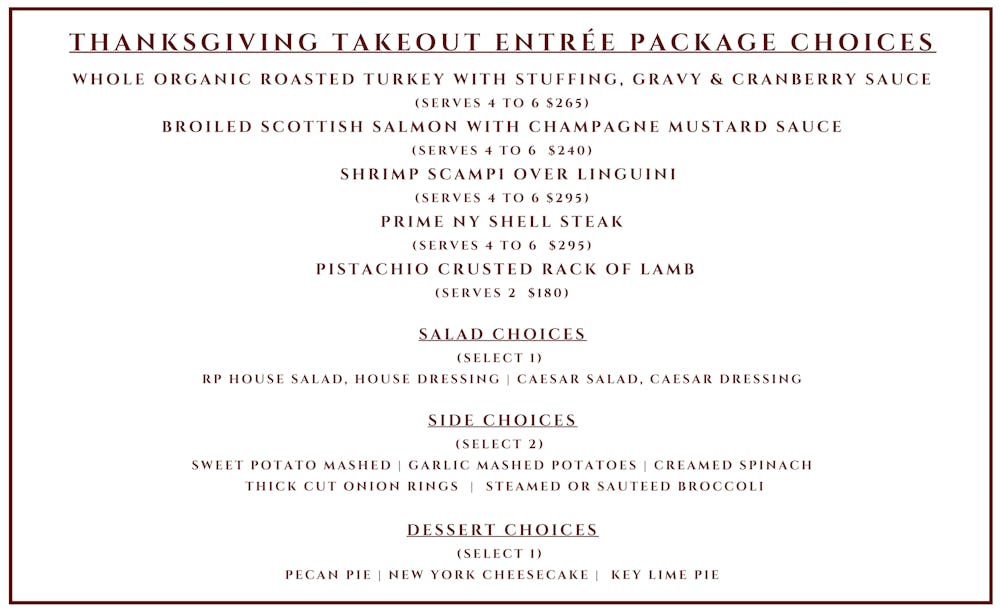 THANKSGIVING TAKEOUT ENTRÉE PACKAGE CHOICES

WHOLE ORGANIC ROASTED TURKEY WITH STUFFING, GRAVY & CRANBERRY SAUCE
(SERVES 4 TO 6 $265)
BROILED SCOTTISH SALMON WITH CHAMPAGNE MUSTARD SAUCE
(SERVES 4 TO 6 $240)
SHRIMP SCAMPI OVER LINGUINI
(SERVES 4 TO 6 $295)
PRIME NY SHELL STEAK
(SERVES 4 TO 6 $295)
PISTACHIO CRUSTED RACK OF LAMB
(SERVES 2 $180)

SALAD CHOICES
(SELECT 1)
RP HOUSE SALAD, HOUSE DRESSING | CAESAR SALAD, CAESAR DRESSING

SIDE CHOICES
(SELECT 2)
SWEET POTATO MASHED | GARLIC MASHED POTATOES | CREAMED SPINACH
THICK CUT ONION RINGS | STEAMED OR SAUTEED BROCCOLI

DESSERT CHOICES
(SELECT 1)
PECAN PIE | NEW YORK CHEESECAKE | KEY LIME PIE